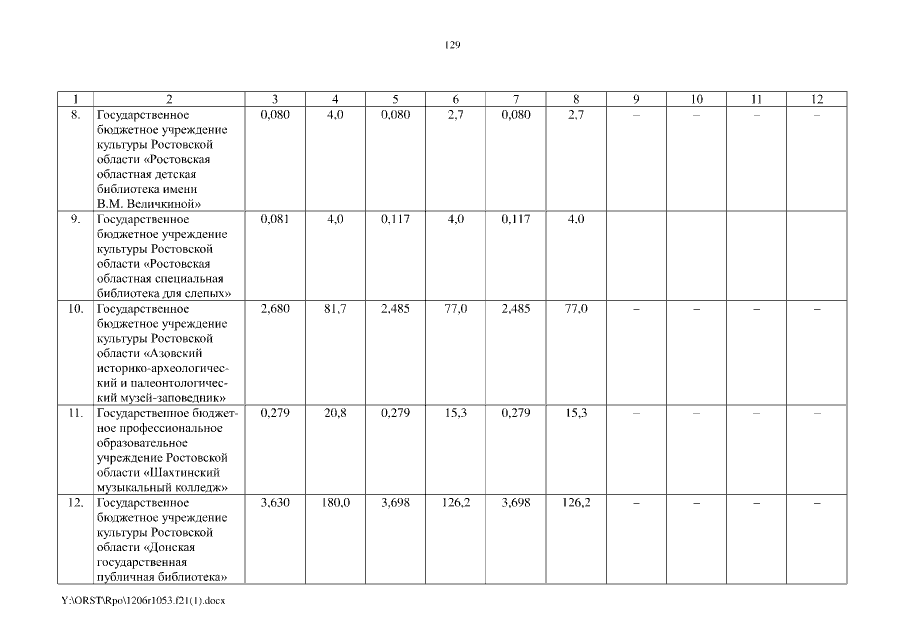 129

| 1 | 2 | 3 | 4 | 5 | 6 | 7 | 8 | 9 | 10 | 11 | 12 |
|---|---|---|---|---|---|---|---|---|---|---|---|
| 8. | Государственное бюджетное учреждение культуры Ростовской области «Ростовская областная детская библиотека имени В.М. Величкиной» | 0,080 | 4,0 | 0,080 | 2,7 | 0,080 | 2,7 | – | – | – | – |
| 9. | Государственное бюджетное учреждение культуры Ростовской области «Ростовская областная специальная библиотека для слепых» | 0,081 | 4,0 | 0,117 | 4,0 | 0,117 | 4,0 | | | | |
| 10. | Государственное бюджетное учреждение культуры Ростовской области «Азовский историко-археологический и палеонтологический музей-заповедник» | 2,680 | 81,7 | 2,485 | 77,0 | 2,485 | 77,0 | – | – | – | – |
| 11. | Государственное бюджетное профессиональное образовательное учреждение Ростовской области «Шахтинский музыкальный колледж» | 0,279 | 20,8 | 0,279 | 15,3 | 0,279 | 15,3 | – | – | – | – |
| 12. | Государственное бюджетное учреждение культуры Ростовской области «Донская государственная публичная библиотека» | 3,630 | 180,0 | 3,698 | 126,2 | 3,698 | 126,2 | – | – | – | – |

Y:\ORST\Rpo\1206r1053.f21(1).docx